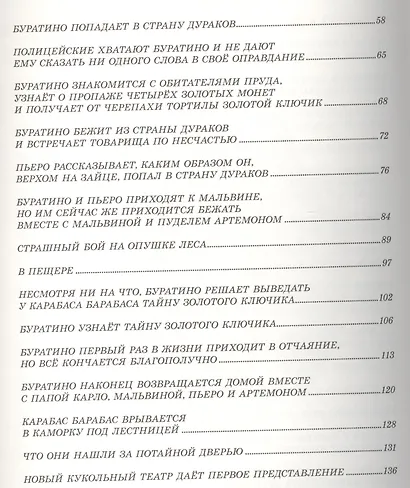 БУРАТИНО ПОПАДАЕТ В СТРАНУ ДУРАКОВ 58

ПОЛИЦЕЙСКИЕ ХВАТАЮТ БУРАТИНО И НЕ ДАЮТ ЕМУ СКАЗАТЬ НИ ОДНОГО СЛОВА В СВОЁ ОПРАВДАНИЕ 65

БУРАТИНО ЗНАКОМИТСЯ С ОБИТАТЕЛЯМИ ПРУДА, УЗНАЁТ О ПРОПАЖЕ ЧЕТЫРЁХ ЗОЛОТЫХ МОНЕТ И ПОЛУЧАЕТ ОТ ЧЕРЕПАХИ ТОРТИЛЫ ЗОЛОТОЙ КЛЮЧИК 68

БУРАТИНО БЕЖИТ ИЗ СТРАНЫ ДУРАКОВ И ВСТРЕЧАЕТ ТОВАРИЩА ПО НЕСЧАСТЬЮ 72

ПЬЕРО РАССКАЗЫВАЕТ, КАКИМ ОБРАЗОМ ОН, ВЕРХОМ НА ЗАЙЦЕ, ПОПАЛ В СТРАНУ ДУРАКОВ 76

БУРАТИНО И ПЬЕРО ПРИХОДЯТ К МАЛЬВИНЕ, НО ИМ СЕЙЧАС ЖЕ ПРИХОДИТСЯ БЕЖАТЬ ВМЕСТЕ С МАЛЬВИНОЙ И ПУДЕЛЕМ АРТЕМОНОМ 84

СТРАШНЫЙ БОЙ НА ОПУШКЕ ЛЕСА 89

В ПЕЩЕРЕ 97

НЕСМОТРЯ НИ НА ЧТО, БУРАТИНО РЕШАЕТ ВЫВЕДАТЬ У КАРАБАСА БАРАБАСА ТАЙНУ ЗОЛОТОГО КЛЮЧИКА 102

БУРАТИНО УЗНАЁТ ТАЙНУ ЗОЛОТОГО КЛЮЧИКА 106

БУРАТИНО ПЕРВЫЙ РАЗ В ЖИЗНИ ПРИХОДИТ В ОТЧАЯНИЕ, НО ВСЁ КОНЧАЕТСЯ БЛАГОПОЛУЧНО 113

БУРАТИНО НАКОНЕЦ ВОЗВРАЩАЕТСЯ ДОМОЙ ВМЕСТЕ С ПАПОЙ КАРЛО, МАЛЬВИНОЙ, ПЬЕРО И АРТЕМОНОМ 120

КАРАБАС БАРАБАС ВРЫВАЕТСЯ В КАМОРКУ ПОД ЛЕСТНИЦЕЙ 128

ЧТО ОНИ НАШЛИ ЗА ПОТАЙНОЙ ДВЕРЬЮ 131

НОВЫЙ КУКОЛЬНЫЙ ТЕАТР ДАЁТ ПЕРВОЕ ПРЕДСТАВЛЕНИЕ 136